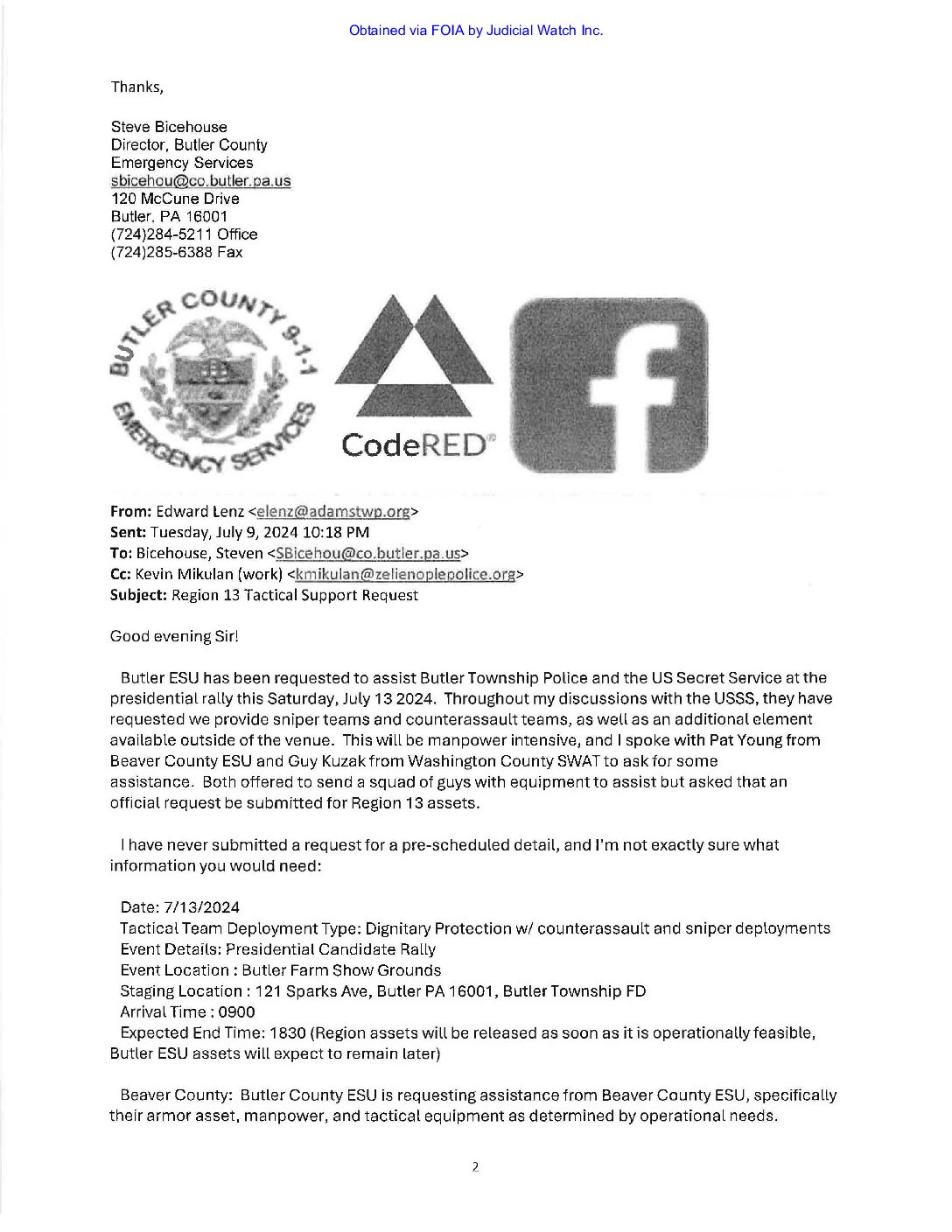 Obtained via FOIA by Judicial Watch Inc.

Thanks,

Steve Bicehouse
Director, Butler County
Emergency Services
sbicehou@co.butler.pa.us
120 McCune Drive
Butler, PA 16001
(724)284-5211 Office
(724)285-6388 Fax

BUTLER COUNTY 9-1-1 EMERGENCY SERVICES

CodeRED®

f

**From:** Edward Lenz <elenz@adamstwp.org>
**Sent:** Tuesday, July 9, 2024 10:18 PM
**To:** Bicehouse, Steven <SBicehou@co.butler.pa.us>
**Cc:** Kevin Mikulan (work) <kmikulan@zelienoplepolice.org>
**Subject:** Region 13 Tactical Support Request

Good evening Sir!

Butler ESU has been requested to assist Butler Township Police and the US Secret Service at the presidential rally this Saturday, July 13 2024. Throughout my discussions with the USSS, they have requested we provide sniper teams and counterassault teams, as well as an additional element available outside of the venue. This will be manpower intensive, and I spoke with Pat Young from Beaver County ESU and Guy Kuzak from Washington County SWAT to ask for some assistance. Both offered to send a squad of guys with equipment to assist but asked that an official request be submitted for Region 13 assets.

I have never submitted a request for a pre-scheduled detail, and I'm not exactly sure what information you would need:

Date: 7/13/2024
Tactical Team Deployment Type: Dignitary Protection w/ counterassault and sniper deployments
Event Details: Presidential Candidate Rally
Event Location : Butler Farm Show Grounds
Staging Location : 121 Sparks Ave, Butler PA 16001, Butler Township FD
Arrival Time : 0900
Expected End Time: 1830 (Region assets will be released as soon as it is operationally feasible, Butler ESU assets will expect to remain later)

Beaver County: Butler County ESU is requesting assistance from Beaver County ESU, specifically their armor asset, manpower, and tactical equipment as determined by operational needs.

2